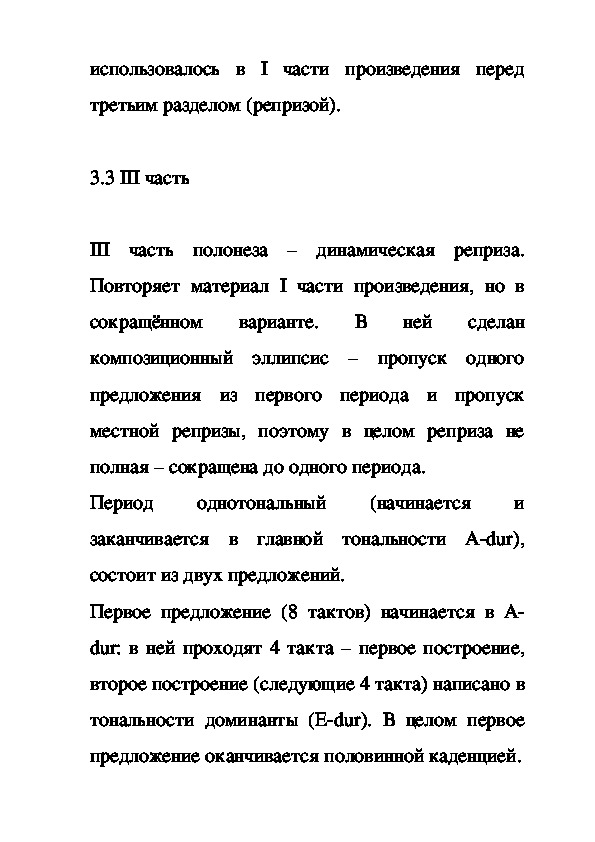 использовалось в I части произведения перед третьим разделом (репризой).

3.3 III часть

III часть полонеза – динамическая реприза. Повторяет материал I части произведения, но в сокращённом варианте. В ней сделан композиционный эллипсис – пропуск одного предложения из первого периода и пропуск местной репризы, поэтому в целом реприза не полная – сокращена до одного периода.

Период однотональный (начинается и заканчивается в главной тональности A-dur), состоит из двух предложений.

Первое предложение (8 тактов) начинается в A-dur: в ней проходят 4 такта – первое построение, второе построение (следующие 4 такта) написано в тональности доминанты (E-dur). В целом первое предложение оканчивается половинной каденцией.